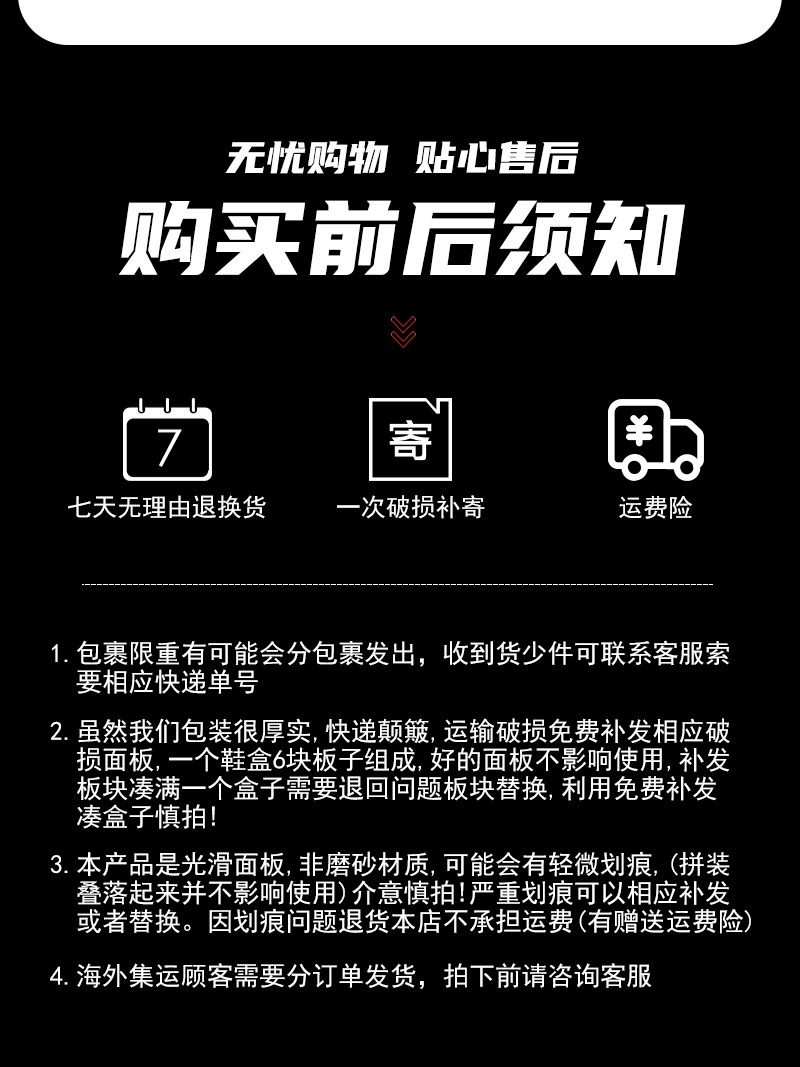 无忧购物 贴心售后

购买前后须知

7

七天无理由退换货

寄

一次破损补寄

¥

运费险

1.包裹限重有可能会分包裹发出，收到货少件可联系客服索要相应快递单号

2.虽然我们包装很厚实,快递颠簸,运输破损免费补发相应破损面板,一个鞋盒6块板子组成,好的面板不影响使用,补发板块凑满一个盒子需要退回问题板块替换,利用免费补发凑盒子慎拍!

3.本产品是光滑面板,非磨砂材质,可能会有轻微划痕,(拼装叠落起来并不影响使用)介意慎拍!严重划痕可以相应补发或者替换。因划痕问题退货本店不承担运费(有赠送运费险)

4.海外集运顾客需要分订单发货，拍下前请咨询客服